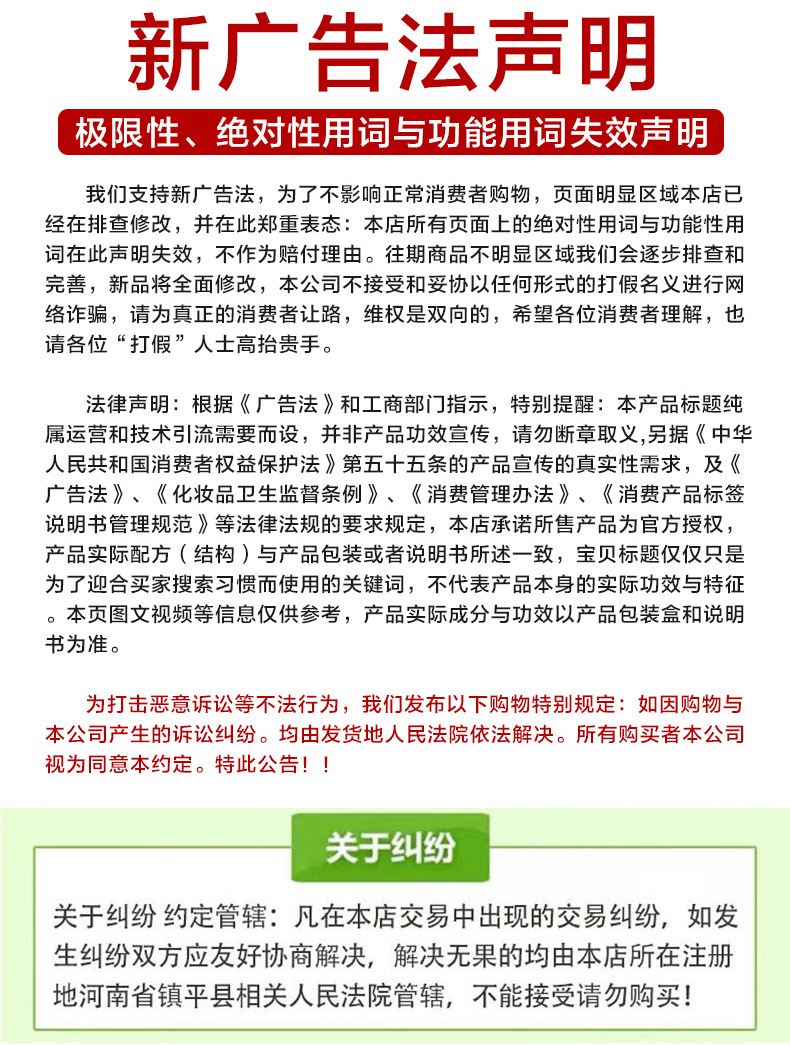 新广告法声明

极限性、绝对性用词与功能用词失效声明

我们支持新广告法，为了不影响正常消费者购物，页面明显区域本店已经在排查修改，并在此郑重表态：本店所有页面上的绝对性用词与功能性用词在此声明失效，不作为赔付理由。往期商品不明显区域我们会逐步排查和完善，新品将全面修改，本公司不接受和妥协以任何形式的打假名义进行网络诈骗，请为真正的消费者让路，维权是双向的，希望各位消费者理解，也请各位“打假”人士高抬贵手。

法律声明：根据《广告法》和工商部门指示，特别提醒：本产品标题纯属运营和技术引流需要而设，并非产品功效宣传，请勿断章取义,另据《中华人民共和国消费者权益保护法》第五十五条的产品宣传的真实性需求，及《广告法》、《化妆品卫生监督条例》、《消费管理办法》、《消费产品标签说明书管理规范》等法律法规的要求规定，本店承诺所售产品为官方授权，产品实际配方（结构）与产品包装或者说明书所述一致，宝贝标题仅仅只是为了迎合买家搜索习惯而使用的关键词，不代表产品本身的实际功效与特征。本页图文视频等信息仅供参考，产品实际成分与功效以产品包装盒和说明书为准。

为打击恶意诉讼等不法行为，我们发布以下购物特别规定：如因购物与本公司产生的诉讼纠纷。均由发货地人民法院依法解决。所有购买者本公司视为同意本约定。特此公告！！

关于纠纷

关于纠纷 约定管辖：凡在本店交易中出现的交易纠纷，如发生纠纷双方应友好协商解决，解决无果的均由本店所在注册地河南省镇平县相关人民法院管辖，不能接受请勿购买！